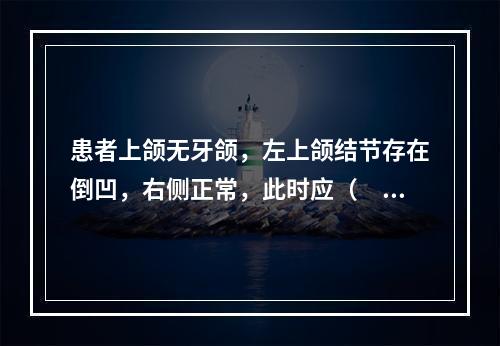 患者上颌无牙颌，左上颌结节存在倒凹，右侧正常，此时应（　...